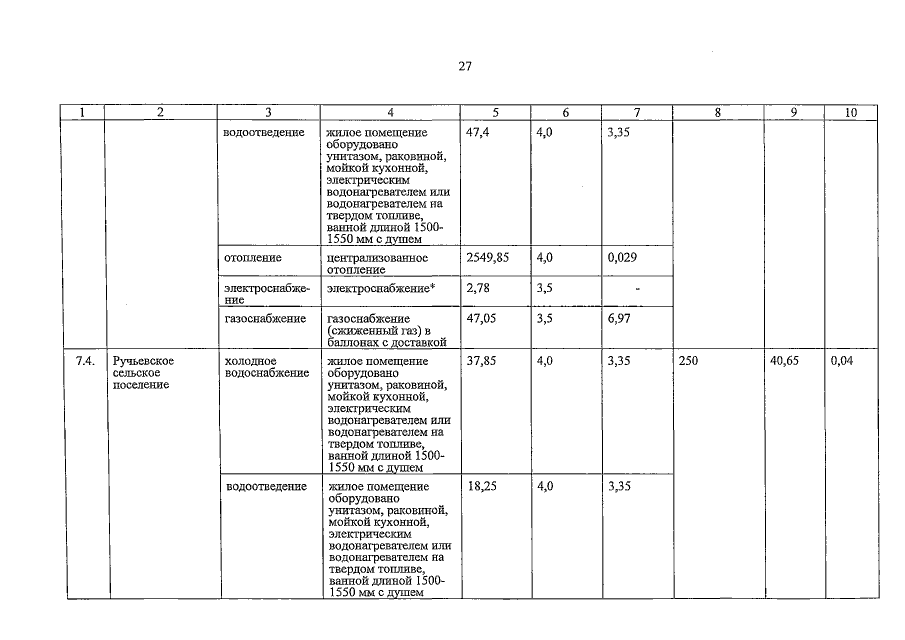 27

| 1 | 2 | 3 | 4 | 5 | 6 | 7 | 8 | 9 | 10 |
|---|---|---|---|---|---|---|---|---|---|
| | | водоотведение | жилое помещение оборудовано унитазом, раковиной, мойкой кухонной, электрическим водонагревателем или водонагревателем на твердом топливе, ванной длиной 1500-1550 мм с душем | 47,4 | 4,0 | 3,35 | | | |
| | | отопление | централизованное отопление | 2549,85 | 4,0 | 0,029 | | | |
| | | электроснабжение | электроснабжение* | 2,78 | 3,5 | - | | | |
| | | газоснабжение | газоснабжение (сжиженный газ) в баллонах с доставкой | 47,05 | 3,5 | 6,97 | | | |
| 7.4. | Ручьевское сельское поселение | холодное водоснабжение | жилое помещение оборудовано унитазом, раковиной, мойкой кухонной, электрическим водонагревателем или водонагревателем на твердом топливе, ванной длиной 1500-1550 мм с душем | 37,85 | 4,0 | 3,35 | 250 | 40,65 | 0,04 |
| | | водоотведение | жилое помещение оборудовано унитазом, раковиной, мойкой кухонной, электрическим водонагревателем или водонагревателем на твердом топливе, ванной длиной 1500-1550 мм с душем | 18,25 | 4,0 | 3,35 | | | |